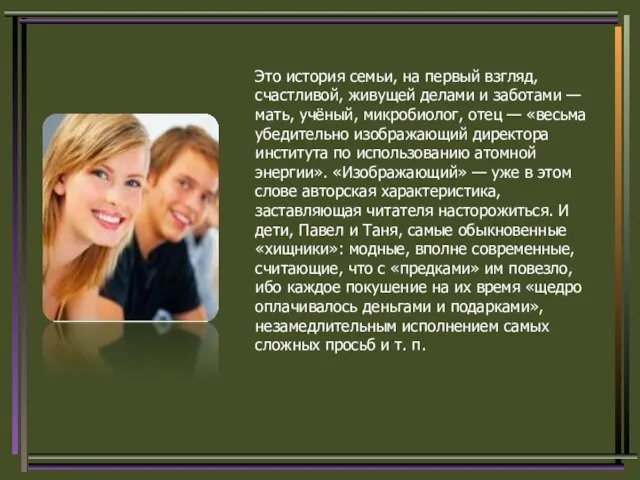 Это история семьи, на первый взгляд, счастливой, живущей делами и заботами — мать, учёный, микробиолог, отец — «весьма убедительно изображающий директора института по использованию атомной энергии». «Изображающий» — уже в этом слове авторская характеристика, заставляющая читателя насторожиться. И дети, Павел и Таня, самые обыкновенные «хищники»: модные, вполне современные, считающие, что с «предками» им повезло, ибо каждое покушение на их время «щедро оплачивалось деньгами и подарками», незамедлительным исполнением самых сложных просьб и т. п.